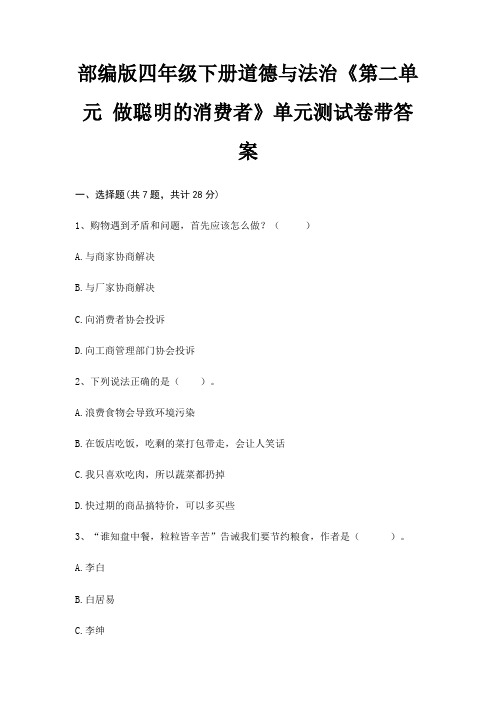 部编版四年级下册道德与法治《第二单元 做聪明的消费者》单元测试卷带答案

一、选择题(共 7 题，共计 28 分)

1、购物遇到矛盾和问题，首先应该怎么做？（　　）

A.与商家协商解决

B.与厂家协商解决

C.向消费者协会投诉

D.向工商管理部门协会投诉

2、下列说法正确的是（　　）。

A.浪费食物会导致环境污染

B.在饭店吃饭，吃剩的菜打包带走，会让人笑话

C.我只喜欢吃肉，所以蔬菜都扔掉

D.快过期的商品搞特价，可以多买些

3、“谁知盘中餐，粒粒皆辛苦”告诫我们要节约粮食，作者是（　　）。

A.李白

B.白居易

C.李绅